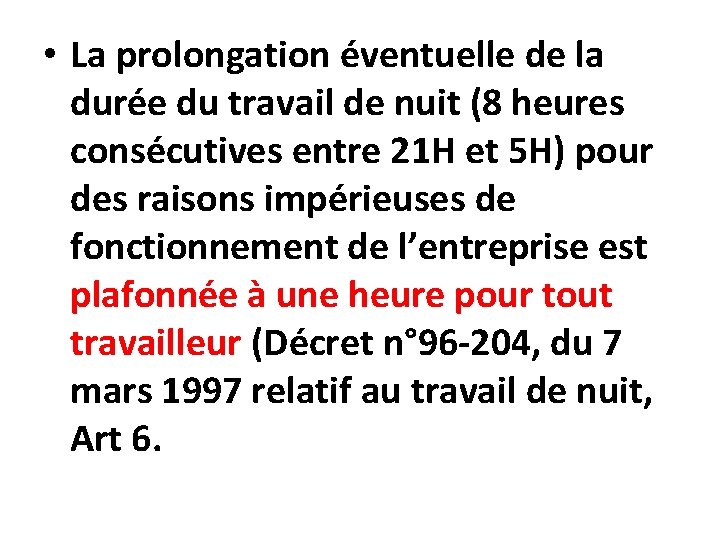 • La prolongation éventuelle de la durée du travail de nuit (8 heures consécutives entre 21H et 5H) pour des raisons impérieuses de fonctionnement de l'entreprise est plafonnée à une heure pour tout travailleur (Décret n°96-204, du 7 mars 1997 relatif au travail de nuit, Art 6.